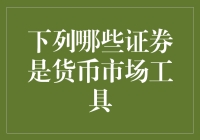 下列哪些证券是货币市场工具